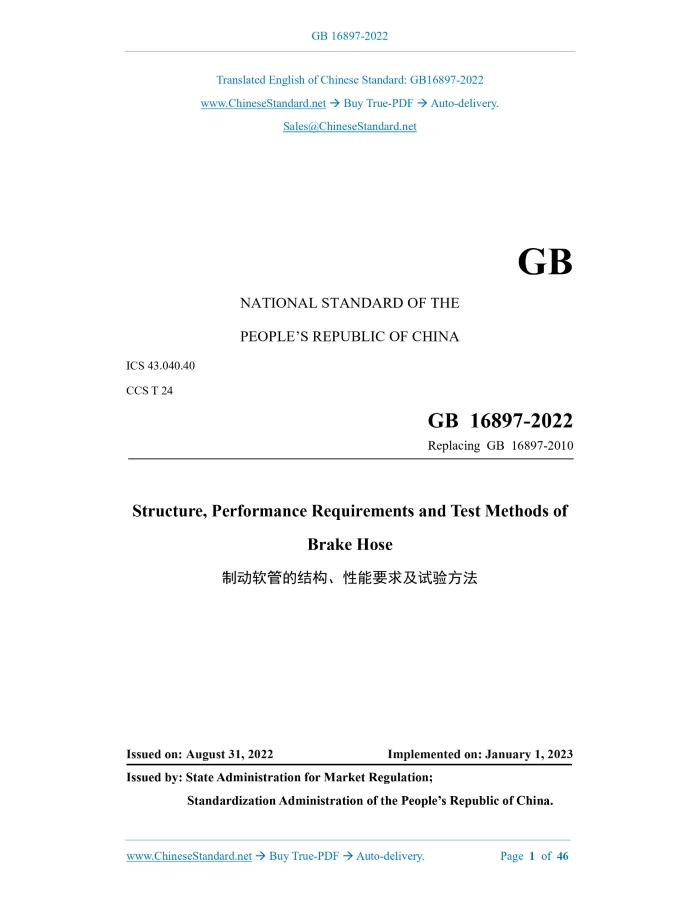 GB 16897-2022

Translated English of Chinese Standard: GB16897-2022

www.ChineseStandard.net → Buy True-PDF → Auto-delivery.

Sales@ChineseStandard.net

GB

NATIONAL STANDARD OF THE

PEOPLE'S REPUBLIC OF CHINA

ICS 43.040.40

CCS T 24

GB 16897-2022

Replacing GB 16897-2010

Structure, Performance Requirements and Test Methods of Brake Hose

制动软管的结构、性能要求及试验方法

Issued on: August 31, 2022

Implemented on: January 1, 2023

Issued by: State Administration for Market Regulation;

Standardization Administration of the People's Republic of China.

www.ChineseStandard.net → Buy True-PDF → Auto-delivery.

Page 1 of 46